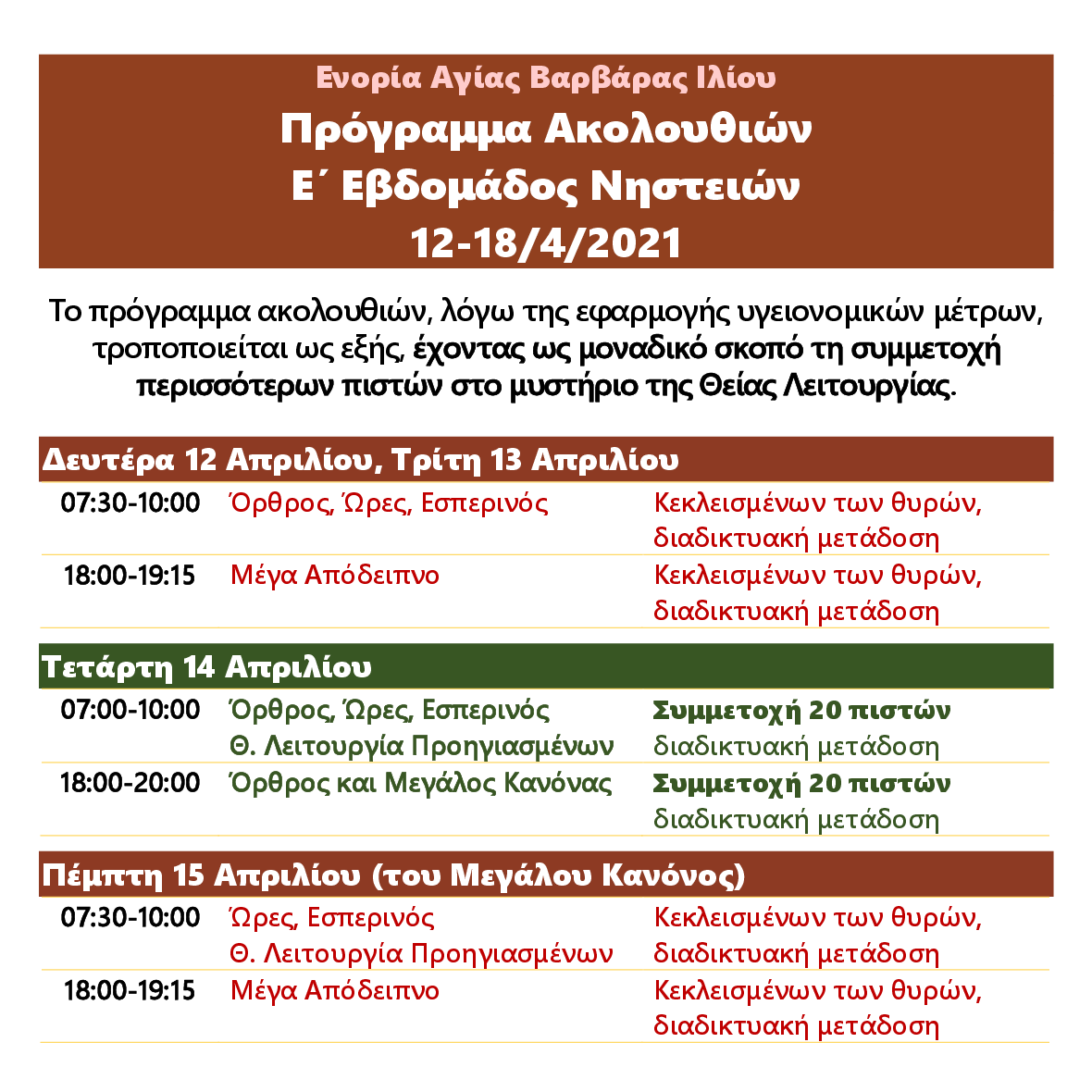 Ενορία Αγίας Βαρβάρας Ιλίου
Πρόγραμμα Ακολουθιών
Ε΄ Εβδομάδος Νηστειών
12-18/4/2021

Το πρόγραμμα ακολουθιών, λόγω της εφαρμογής υγειονομικών μέτρων, τροποποιείται ως εξής, έχοντας ως μοναδικό σκοπό τη συμμετοχή περισσότερων πιστών στο μυστήριο της Θείας Λειτουργίας.

Δευτέρα 12 Απριλίου, Τρίτη 13 Απριλίου

07:30-10:00 Όρθρος, Ώρες, Εσπερινός Κεκλεισμένων των θυρών, διαδικτυακή μετάδοση

18:00-19:15 Μέγα Απόδειπνο Κεκλεισμένων των θυρών, διαδικτυακή μετάδοση

Τετάρτη 14 Απριλίου

07:00-10:00 Όρθρος, Ώρες, Εσπερινός Θ. Λειτουργία Προηγιασμένων Συμμετοχή 20 πιστών διαδικτυακή μετάδοση

18:00-20:00 Όρθρος και Μεγάλος Κανόνας Συμμετοχή 20 πιστών διαδικτυακή μετάδοση

Πέμπτη 15 Απριλίου (του Μεγάλου Κανόνος)

07:30-10:00 Ώρες, Εσπερινός Θ. Λειτουργία Προηγιασμένων Κεκλεισμένων των θυρών, διαδικτυακή μετάδοση

18:00-19:15 Μέγα Απόδειπνο Κεκλεισμένων των θυρών, διαδικτυακή μετάδοση